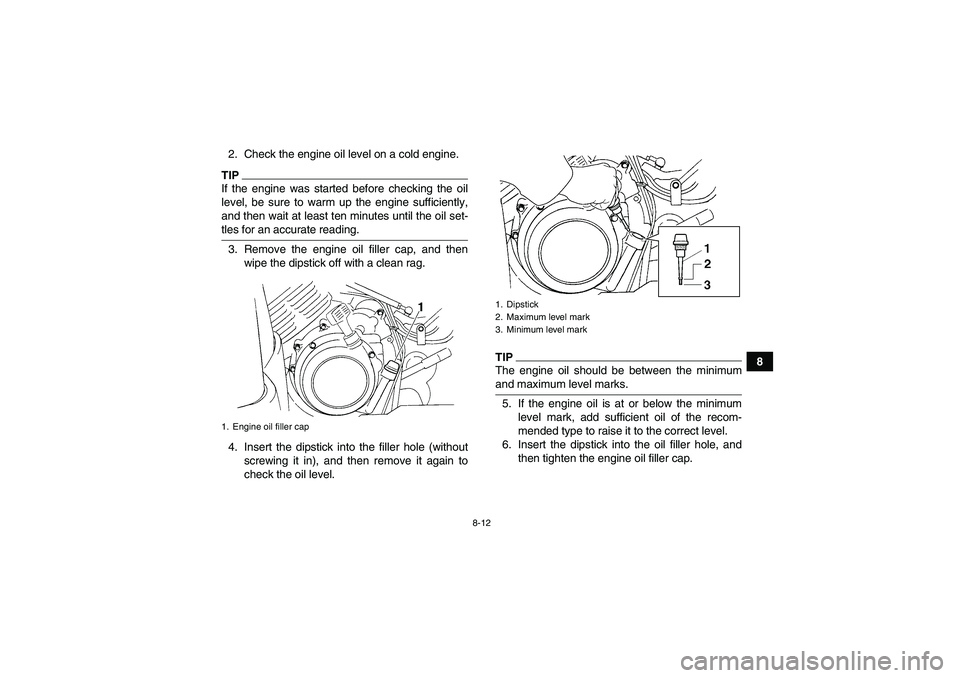 2. Check the engine oil level on a cold engine.

TIP

If the engine was started before checking the oil level, be sure to warm up the engine sufficiently, and then wait at least ten minutes until the oil settles for an accurate reading.

3. Remove the engine oil filler cap, and then wipe the dipstick off with a clean rag.

1

1. Engine oil filler cap

4. Insert the dipstick into the filler hole (without screwing it in), and then remove it again to check the oil level.

1
2
3

1. Dipstick
2. Maximum level mark
3. Minimum level mark

TIP

The engine oil should be between the minimum and maximum level marks.

5. If the engine oil is at or below the minimum level mark, add sufficient oil of the recommended type to raise it to the correct level.
6. Insert the dipstick into the oil filler hole, and then tighten the engine oil filler cap.

8

8-12

carmanualsonline.info